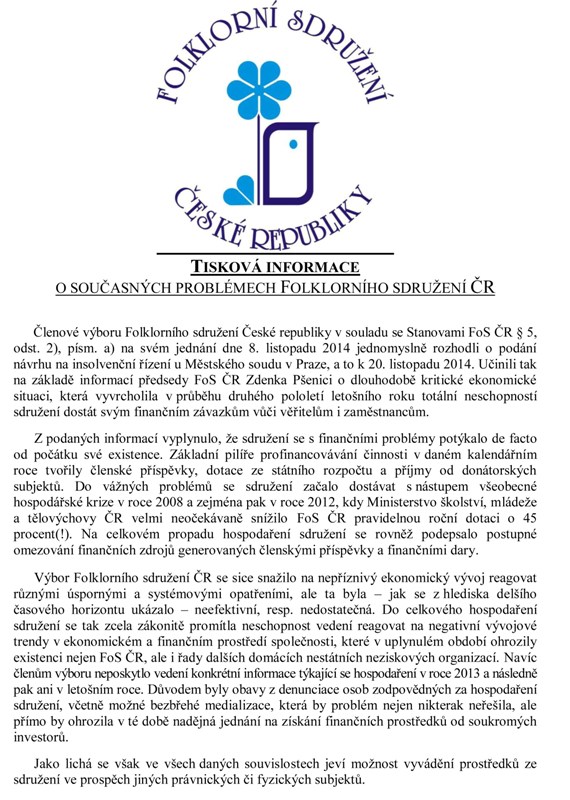 FOLKLORNÍ SDRUŽENÍ

ČESKÉ REPUBLIKY

TISKOVÁ INFORMACE
O SOUČASNÝCH PROBLÉMECH FOLKLORNÍHO SDRUŽENÍ ČR

Členové výboru Folklorního sdružení České republiky v souladu se Stanovami FoS ČR § 5, odst. 2), písm. a) na svém jednání dne 8. listopadu 2014 jednomyslně rozhodli o podání návrhu na insolvenční řízení u Městského soudu v Praze, a to k 20. listopadu 2014. Učinili tak na základě informací předsedy FoS ČR Zdenka Pšenici o dlouhodobě kritické ekonomické situaci, která vyvrcholila v průběhu druhého pololetí letošního roku totální neschopností sdružení dostát svým finančním závazkům vůči věřitelům i zaměstnancům.

Z podaných informací vyplynulo, že sdružení se s finančními problémy potýkalo de facto od počátku své existence. Základní pilíře profinancovávání činnosti v daném kalendářním roce tvořily členské příspěvky, dotace ze státního rozpočtu a příjmy od donátorských subjektů. Do vážných problémů se sdružení začalo dostávat s nástupem všeobecné hospodářské krize v roce 2008 a zejména pak v roce 2012, kdy Ministerstvo školství, mládeže a tělovýchovy ČR velmi neočekávaně snížilo FoS ČR pravidelnou roční dotaci o 45 procent(!). Na celkovém propadu hospodaření sdružení se rovněž podepsalo postupné omezování finančních zdrojů generovaných členskými příspěvky a finančními dary.

Výbor Folklorního sdružení ČR se sice snažilo na nepříznivý ekonomický vývoj reagovat různými úspornými a systémovými opatřeními, ale ta byla – jak se z hlediska delšího časového horizontu ukázalo – neefektivní, resp. nedostatečná. Do celkového hospodaření sdružení se tak zcela zákonitě promítla neschopnost vedení reagovat na negativní vývojové trendy v ekonomickém a finančním prostředí společnosti, které v uplynulém období ohrozily existenci nejen FoS ČR, ale i řady dalších domácích nestátních neziskových organizací. Navíc členům výboru neposkytlo vedení konkrétní informace týkající se hospodaření v roce 2013 a následně pak ani v letošním roce. Důvodem byly obavy z denunciace osob zodpovědných za hospodaření sdružení, včetně možné bezbřehé medializace, která by problém nejen nikterak neřešila, ale přímo by ohrozila v té době nadějná jednání na získání finančních prostředků od soukromých investorů.

Jako lichá se však ve všech daných souvislostech jeví možnost vyvádění prostředků ze sdružení ve prospěch jiných právnických či fyzických subjektů.